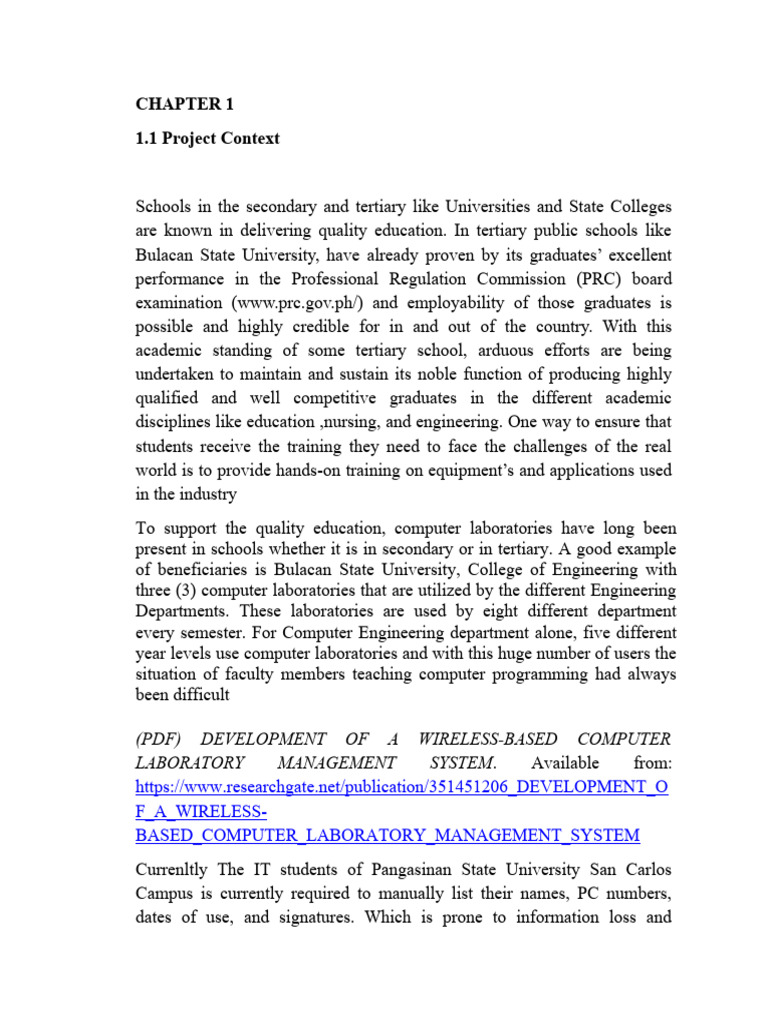 CHAPTER 1

1.1 Project Context

Schools in the secondary and tertiary like Universities and State Colleges are known in delivering quality education. In tertiary public schools like Bulacan State University, have already proven by its graduates' excellent performance in the Professional Regulation Commission (PRC) board examination (www.prc.gov.ph/) and employability of those graduates is possible and highly credible for in and out of the country. With this academic standing of some tertiary school, arduous efforts are being undertaken to maintain and sustain its noble function of producing highly qualified and well competitive graduates in the different academic disciplines like education ,nursing, and engineering. One way to ensure that students receive the training they need to face the challenges of the real world is to provide hands-on training on equipment's and applications used in the industry

To support the quality education, computer laboratories have long been present in schools whether it is in secondary or in tertiary. A good example of beneficiaries is Bulacan State University, College of Engineering with three (3) computer laboratories that are utilized by the different Engineering Departments. These laboratories are used by eight different department every semester. For Computer Engineering department alone, five different year levels use computer laboratories and with this huge number of users the situation of faculty members teaching computer programming had always been difficult

(PDF) DEVELOPMENT OF A WIRELESS-BASED COMPUTER LABORATORY MANAGEMENT SYSTEM. Available from: https://www.researchgate.net/publication/351451206_DEVELOPMENT_OF_A_WIRELESS-BASED_COMPUTER_LABORATORY_MANAGEMENT_SYSTEM

Currenltly The IT students of Pangasinan State University San Carlos Campus is currently required to manually list their names, PC numbers, dates of use, and signatures. Which is prone to information loss and